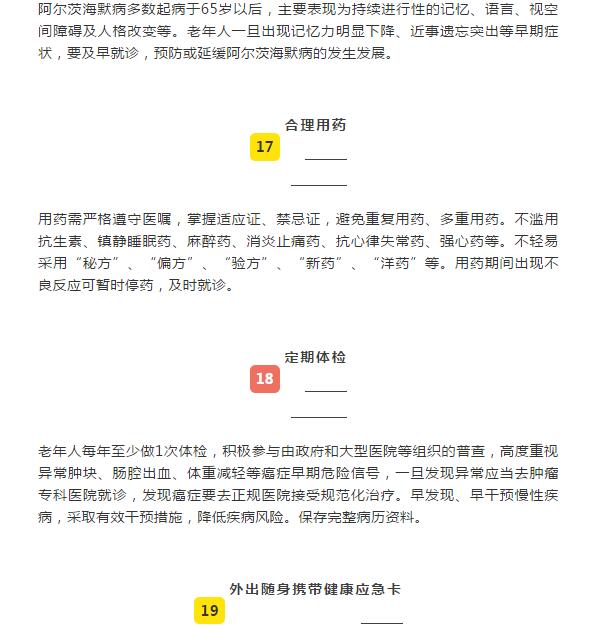 阿尔茨海默病多数起病于65岁以后，主要表现为持续进行性的记忆、语言、视空间障碍及人格改变等。老年人一旦出现记忆力明显下降、近事遗忘突出等早期症状，要及早就诊，预防或延缓阿尔茨海默病的发生发展。

合理用药
17

用药需严格遵守医嘱，掌握适应证、禁忌证，避免重复用药、多重用药。不滥用抗生素、镇静睡眠药、麻醉药、消炎止痛药、抗心律失常药、强心药等。不轻易采用“秘方”、“偏方”、“验方”、“新药”、“洋药”等。用药期间出现不良反应可暂时停药，及时就诊。

定期体检
18

老年人每年至少做1次体检，积极参与由政府和大型医院等组织的普查，高度重视异常肿块、肠腔出血、体重减轻等癌症早期危险信号，一旦发现异常应当去肿瘤专科医院就诊，发现癌症要去正规医院接受规范化治疗。早发现、早干预慢性疾病，采取有效干预措施，降低疾病风险。保存完整病历资料。

外出随身携带健康应急卡
19